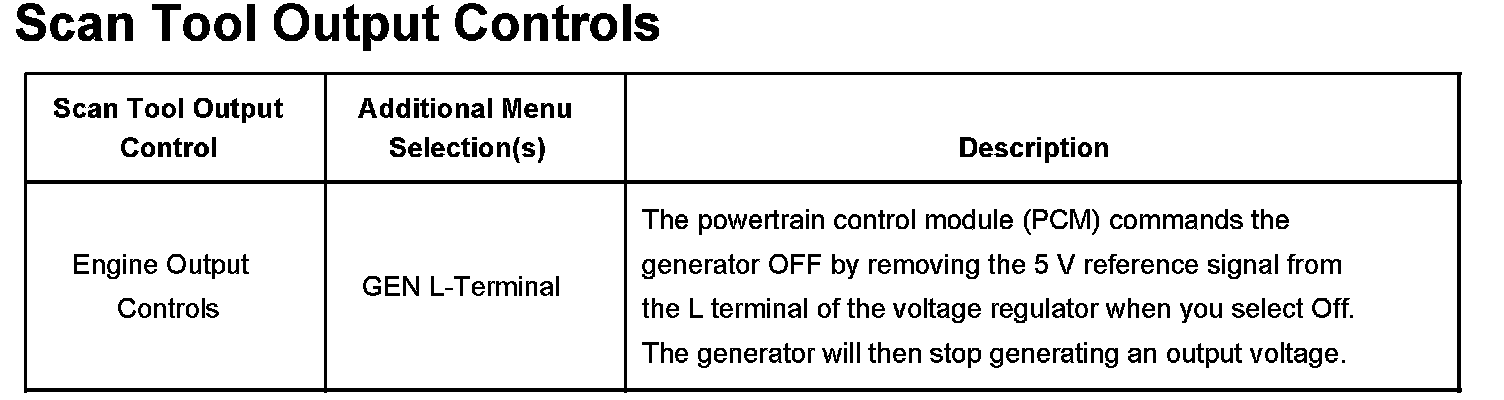 Scan Tool Output Controls

| Scan Tool Output Control | Additional Menu Selection(s) | Description |
|---|---|---|
| Engine Output Controls | GEN L-Terminal | The powertrain control module (PCM) commands the generator OFF by removing the 5 V reference signal from the L terminal of the voltage regulator when you select Off. The generator will then stop generating an output voltage. |